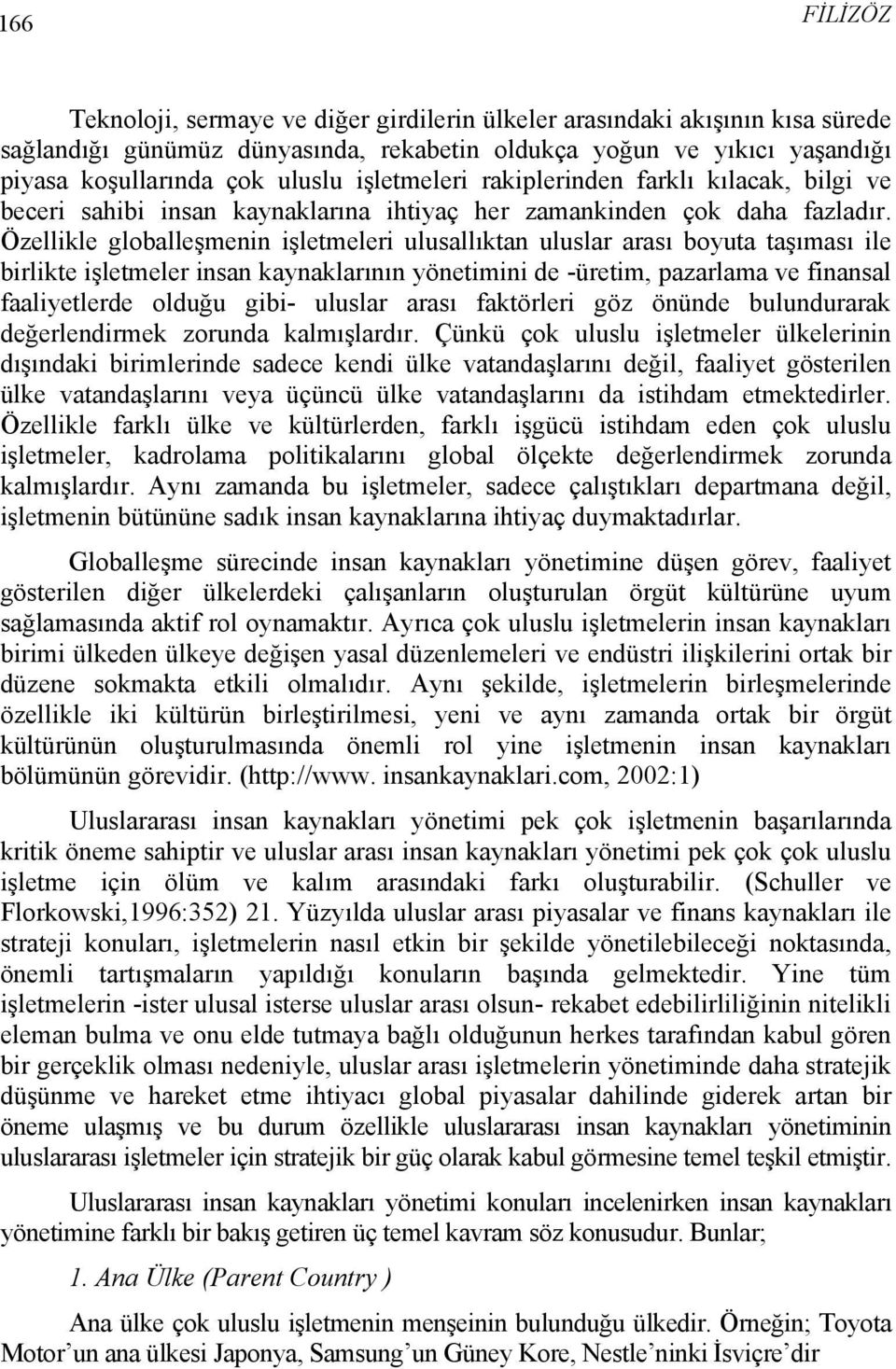 166 FİLİZÖZ

Teknoloji, sermaye ve diğer girdilerin ülkeler arasındaki akışının kısa sürede sağlandığı günümüz dünyasında, rekabetin oldukça yoğun ve yıkıcı yaşandığı piyasa koşullarında çok uluslu işletmeleri rakiplerinden farklı kılacak, bilgi ve beceri sahibi insan kaynaklarına ihtiyaç her zamankinden çok daha fazladır. Özellikle globalleşmenin işletmeleri ulusallıktan uluslar arası boyuta taşıması ile birlikte işletmeler insan kaynaklarının yönetimini de -üretim, pazarlama ve finansal faaliyetlerde olduğu gibi- uluslar arası faktörleri göz önünde bulundurarak değerlendirmek zorunda kalmışlardır. Çünkü çok uluslu işletmeler ülkelerinin dışındaki birimlerinde sadece kendi ülke vatandaşlarını değil, faaliyet gösterilen ülke vatandaşlarını veya üçüncü ülke vatandaşlarını da istihdam etmektedirler. Özellikle farklı ülke ve kültürlerden, farklı işgücü istihdam eden çok uluslu işletmeler, kadrolama politikalarını global ölçekte değerlendirmek zorunda kalmışlardır. Aynı zamanda bu işletmeler, sadece çalıştıkları departmana değil, işletmenin bütününe sadık insan kaynaklarına ihtiyaç duymaktadırlar.

Globalleşme sürecinde insan kaynakları yönetimine düşen görev, faaliyet gösterilen diğer ülkelerdeki çalışanların oluşturulan örgüt kültürüne uyum sağlamasında aktif rol oynamaktır. Ayrıca çok uluslu işletmelerin insan kaynakları birimi ülkeden ülkeye değişen yasal düzenlemeleri ve endüstri ilişkilerini ortak bir düzene sokmakta etkili olmalıdır. Aynı şekilde, işletmelerin birleşmelerinde özellikle iki kültürün birleştirilmesi, yeni ve aynı zamanda ortak bir örgüt kültürünün oluşturulmasında önemli rol yine işletmenin insan kaynakları bölümünün görevidir. (http://www. insankaynaklari.com, 2002:1)

Uluslararası insan kaynakları yönetimi pek çok işletmenin başarılarında kritik öneme sahiptir ve uluslar arası insan kaynakları yönetimi pek çok çok uluslu işletme için ölüm ve kalım arasındaki farkı oluşturabilir. (Schuller ve Florkowski,1996:352) 21. Yüzyılda uluslar arası piyasalar ve finans kaynakları ile strateji konuları, işletmelerin nasıl etkin bir şekilde yönetilebileceği noktasında, önemli tartışmaların yapıldığı konuların başında gelmektedir. Yine tüm işletmelerin -ister ulusal isterse uluslar arası olsun- rekabet edebilirliliğinin nitelikli eleman bulma ve onu elde tutmaya bağlı olduğunun herkes tarafından kabul gören bir gerçeklik olması nedeniyle, uluslar arası işletmelerin yönetiminde daha stratejik düşünme ve hareket etme ihtiyacı global piyasalar dahilinde giderek artan bir öneme ulaşmış ve bu durum özellikle uluslararası insan kaynakları yönetiminin uluslararası işletmeler için stratejik bir güç olarak kabul görmesine temel teşkil etmiştir.

Uluslararası insan kaynakları yönetimi konuları incelenirken insan kaynakları yönetimine farklı bir bakış getiren üç temel kavram söz konusudur. Bunlar;

1. Ana Ülke (Parent Country )

Ana ülke çok uluslu işletmenin menşeinin bulunduğu ülkedir. Örneğin; Toyota Motor’un ana ülkesi Japonya, Samsung’un Güney Kore, Nestle’ninki İsviçre’dir